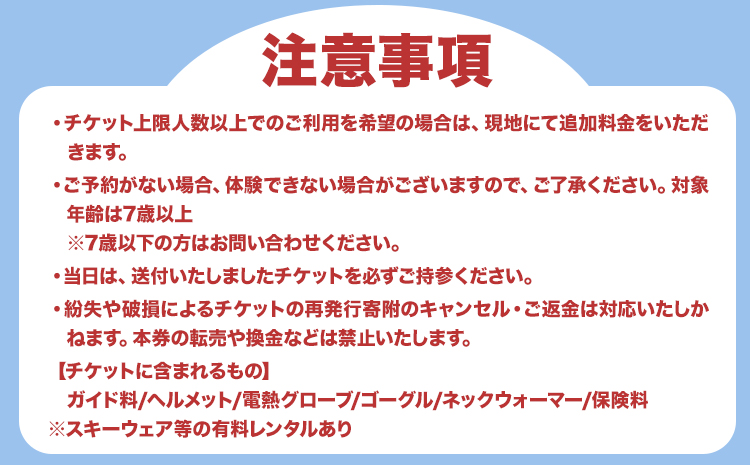 注意事項

・チケット上限人数以上でのご利用を希望の場合は、現地にて追加料金をいただきます。

・ご予約がない場合、体験できない場合がございますので、ご了承ください。対象年齢は7歳以上
※7歳以下の方はお問い合わせください。

・当日は、送付いたしましたチケットを必ずご持参ください。

・紛失や破損によるチケットの再発行寄附のキャンセル・ご返金は対応いたしかねます。本券の転売や換金などは禁止いたします。

【チケットに含まれるもの】
ガイド料/ヘルメット/電熱グローブ/ゴーグル/ネックウォーマー/保険料
※スキーウェア等の有料レンタルあり